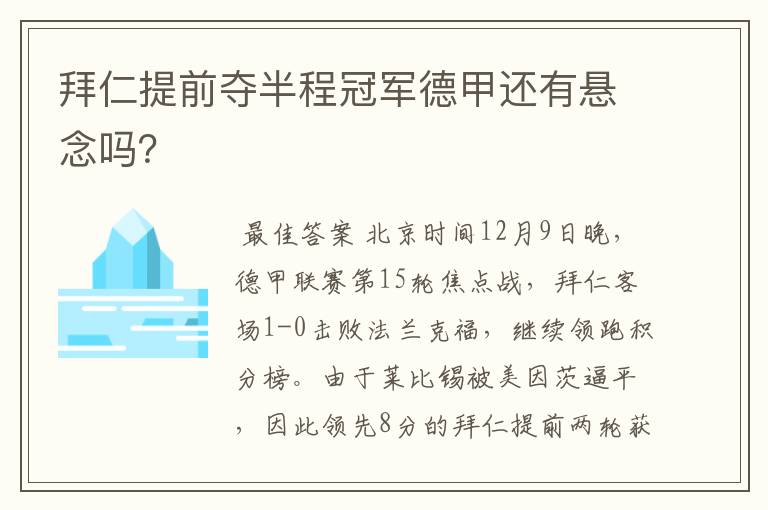 拜仁提前夺半程冠军德甲还有悬念吗?

最佳答案 北京时间12月9日晚，德甲联赛第15轮焦点战，拜仁客场1-0击败法兰克福，继续领跑积分榜。由于莱比锡被美因茨逼平，因此领先8分的拜仁提前两轮获